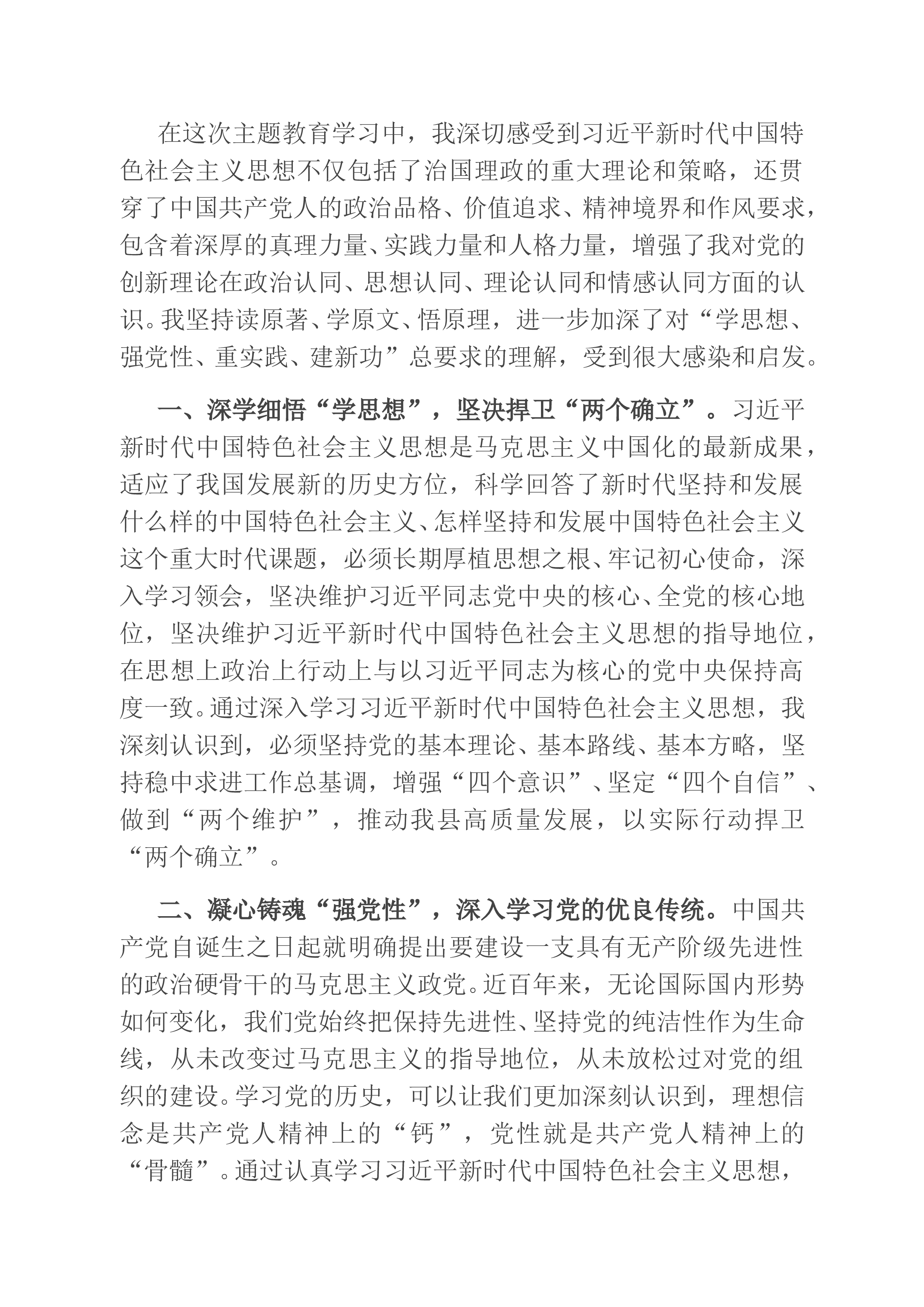 在这次主题教育学习中，我深切感受到习近平新时代中国特色社会主义思想不仅包括了治国理政的重大理论和策略，还贯穿了中国共产党人的政治品格、价值追求、精神境界和作风要求，包含着深厚的真理力量、实践力量和人格力量，增强了我对党的创新理论在政治认同、思想认同、理论认同和情感认同方面的认识。我坚持读原著、学原文、悟原理，进一步加深了对“学思想、强党性、重实践、建新功”总要求的理解，受到很大感染和启发。

一、深学细悟“学思想”，坚决捍卫“两个确立”。习近平新时代中国特色社会主义思想是马克思主义中国化的最新成果，适应了我国发展新的历史方位，科学回答了新时代坚持和发展什么样的中国特色社会主义、怎样坚持和发展中国特色社会主义这个重大时代课题，必须长期厚植思想之根、牢记初心使命，深入学习领会，坚决维护习近平同志党中央的核心、全党的核心地位，坚决维护习近平新时代中国特色社会主义思想的指导地位，在思想上政治上行动上与以习近平同志为核心的党中央保持高度一致。通过深入学习习近平新时代中国特色社会主义思想，我深刻认识到，必须坚持党的基本理论、基本路线、基本方略，坚持稳中求进工作总基调，增强“四个意识”、坚定“四个自信”、做到“两个维护”，推动我县高质量发展，以实际行动捍卫“两个确立”。

二、凝心铸魂“强党性”，深入学习党的优良传统。中国共产党自诞生之日起就明确提出要建设一支具有无产阶级先进性的政治硬骨干的马克思主义政党。近百年来，无论国际国内形势如何变化，我们党始终把保持先进性、坚持党的纯洁性作为生命线，从未改变过马克思主义的指导地位，从未放松过对党的组织的建设。学习党的历史，可以让我们更加深刻认识到，理想信念是共产党人精神上的“钙”，党性就是共产党人精神上的“骨髓”。通过认真学习习近平新时代中国特色社会主义思想，